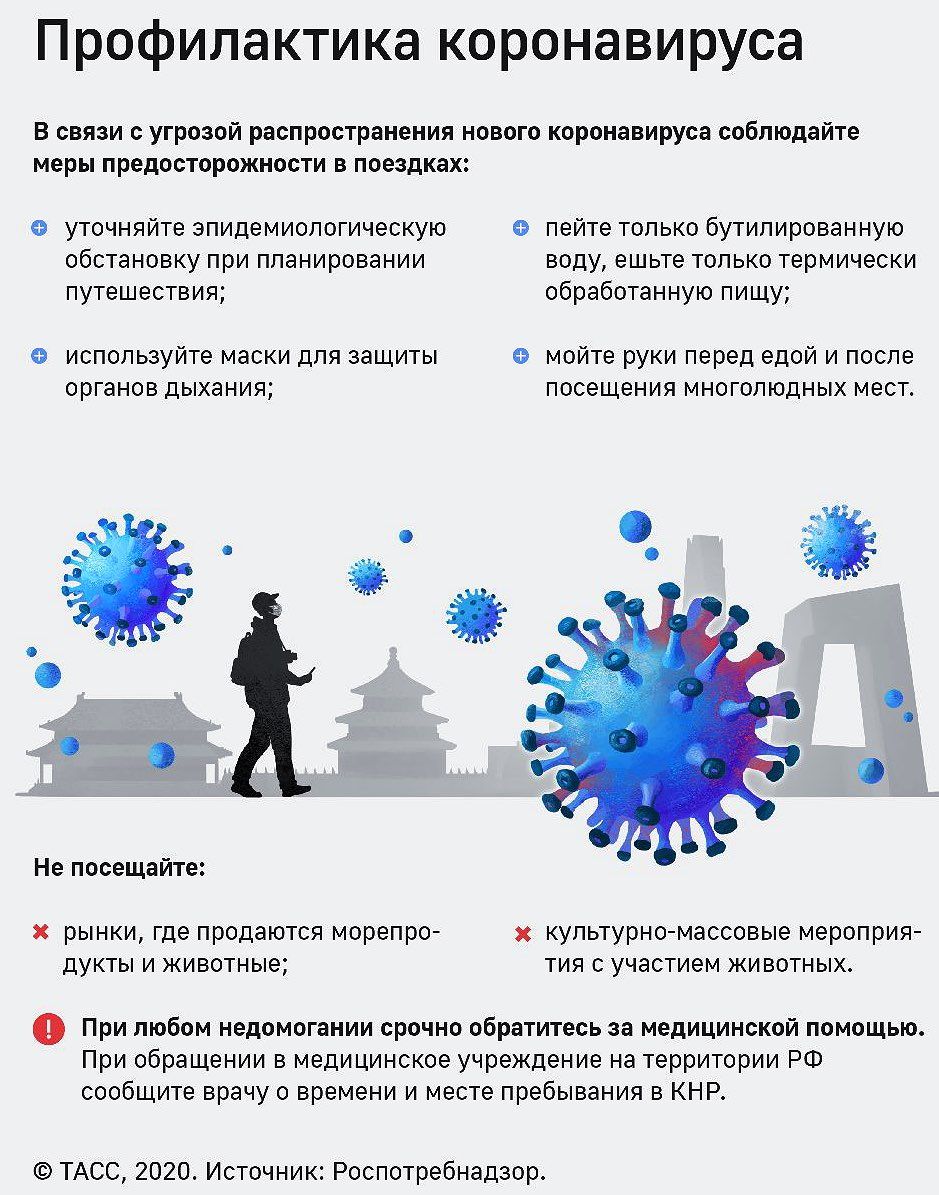 Профилактика коронавируса

В связи с угрозой распространения нового коронавируса соблюдайте меры предосторожности в поездках:

уточняйте эпидемиологическую обстановку при планировании путешествия;

используйте маски для защиты органов дыхания;

пейте только бутилированную воду, ешьте только термически обработанную пищу;

мойте руки перед едой и после посещения многолюдных мест.

Не посещайте:

рынки, где продаются морепродукты и животные;

культурно-массовые мероприятия с участием животных.

При любом недомогании срочно обратитесь за медицинской помощью. При обращении в медицинское учреждение на территории РФ сообщите врачу о времени и месте пребывания в КНР.

© ТАСС, 2020. Источник: Роспотребнадзор.